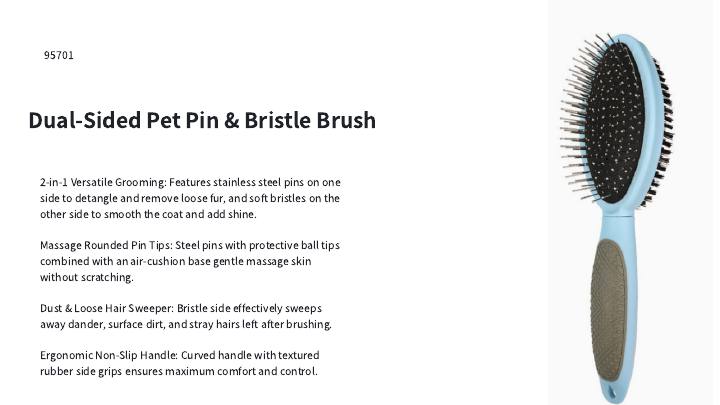 95701

Dual-Sided Pet Pin & Bristle Brush

2-in-1 Versatile Grooming: Features stainless steel pins on one side to detangle and remove loose fur, and soft bristles on the other side to smooth the coat and add shine.

Massage Rounded Pin Tips: Steel pins with protective ball tips combined with an air-cushion base gentle massage skin without scratching.

Dust & Loose Hair Sweeper: Bristle side effectively sweeps away dander, surface dirt, and stray hairs left after brushing.

Ergonomic Non-Slip Handle: Curved handle with textured rubber side grips ensures maximum comfort and control.